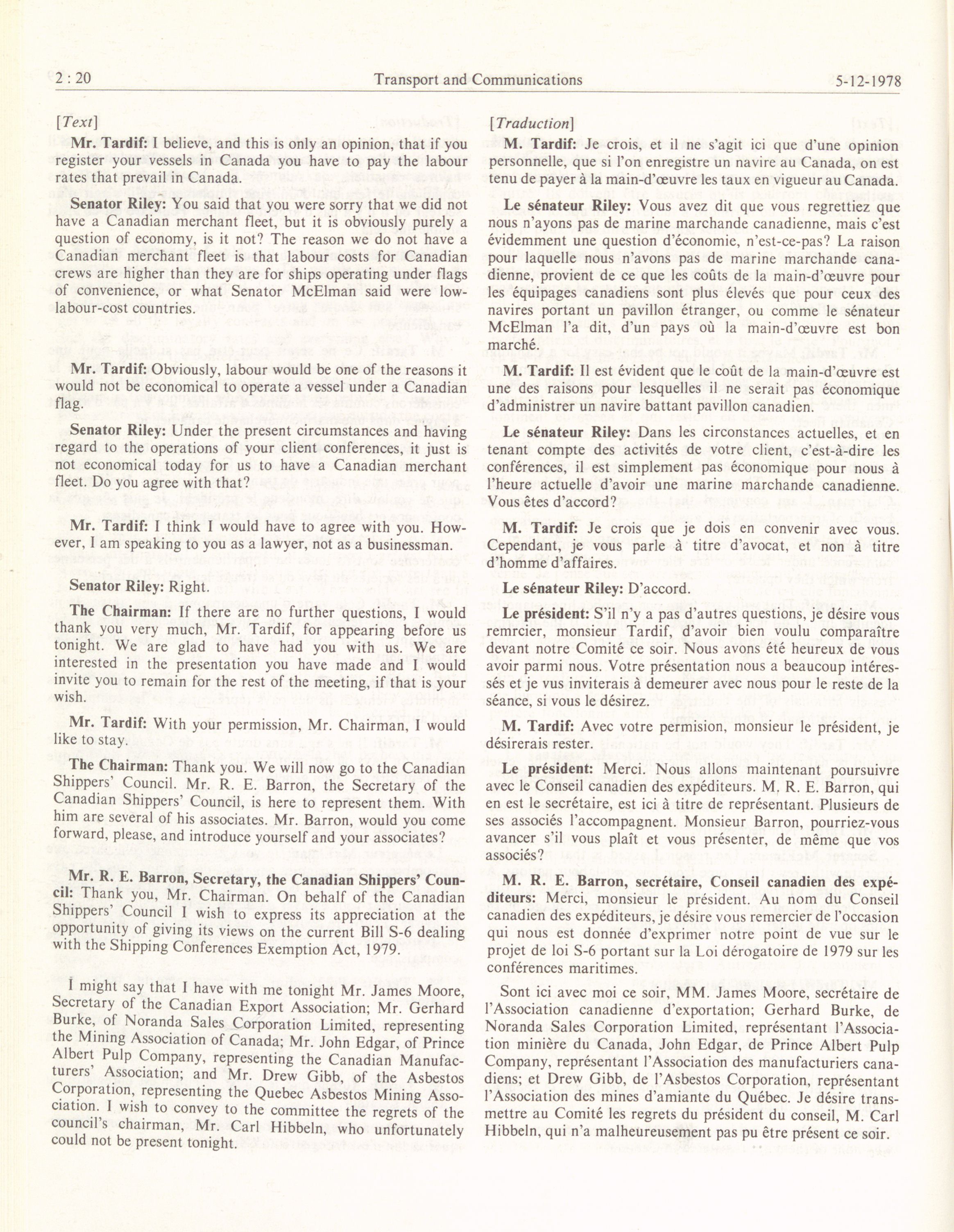 2 : 20 Transport and Communications 5-12-1978

[Text]

Mr. Tardif: I believe, and this is only an opinion, that if you register your vessels in Canada you have to pay the labour rates that prevail in Canada.

Senator Riley: You said that you were sorry that we did not have a Canadian merchant fleet, but it is obviously purely a question of economy, is it not? The reason we do not have a Canadian merchant fleet is that labour costs for Canadian crews are higher than they are for ships operating under flags of convenience, or what Senator McElman said were low-labour-cost countries.

Mr. Tardif: Obviously, labour would be one of the reasons it would not be economical to operate a vessel under a Canadian flag.

Senator Riley: Under the present circumstances and having regard to the operations of your client conferences, it just is not economical today for us to have a Canadian merchant fleet. Do you agree with that?

Mr. Tardif: I think I would have to agree with you. However, I am speaking to you as a lawyer, not as a businessman.

Senator Riley: Right.

The Chairman: If there are no further questions, I would thank you very much, Mr. Tardif, for appearing before us tonight. We are glad to have had you with us. We are interested in the presentation you have made and I would invite you to remain for the rest of the meeting, if that is your wish.

Mr. Tardif: With your permission, Mr. Chairman, I would like to stay.

The Chairman: Thank you. We will now go to the Canadian Shippers' Council. Mr. R. E. Barron, the Secretary of the Canadian Shippers' Council, is here to represent them. With him are several of his associates. Mr. Barron, would you come forward, please, and introduce yourself and your associates?

Mr. R. E. Barron, Secretary, the Canadian Shippers' Council: Thank you, Mr. Chairman. On behalf of the Canadian Shippers' Council I wish to express its appreciation at the opportunity of giving its views on the current Bill S-6 dealing with the Shipping Conferences Exemption Act, 1979.

I might say that I have with me tonight Mr. James Moore, Secretary of the Canadian Export Association; Mr. Gerhard Burke, of Noranda Sales Corporation Limited, representing the Mining Association of Canada; Mr. John Edgar, of Prince Albert Pulp Company, representing the Canadian Manufacturers' Association; and Mr. Drew Gibb, of the Asbestos Corporation, representing the Quebec Asbestos Mining Association. I wish to convey to the committee the regrets of the council's chairman, Mr. Carl Hibbeln, who unfortunately could not be present tonight.

[Traduction]

M. Tardif: Je crois, et il ne s'agit ici que d'une opinion personnelle, que si l'on enregistre un navire au Canada, on est tenu de payer à la main-d'œuvre les taux en vigueur au Canada.

Le sénateur Riley: Vous avez dit que vous regrettiez que nous n'ayons pas de marine marchande canadienne, mais c'est évidemment une question d'économie, n'est-ce-pas? La raison pour laquelle nous n'avons pas de marine marchande canadienne, provient de ce que les coûts de la main-d'œuvre pour les équipages canadiens sont plus élevés que pour ceux des navires portant un pavillon étranger, ou comme le sénateur McElman l'a dit, d'un pays où la main-d'œuvre est bon marché.

M. Tardif: Il est évident que le coût de la main-d'œuvre est une des raisons pour lesquelles il ne serait pas économique d'administrer un navire battant pavillon canadien.

Le sénateur Riley: Dans les circonstances actuelles, et en tenant compte des activités de votre client, c'est-à-dire les conférences, il est simplement pas économique pour nous à l'heure actuelle d'avoir une marine marchande canadienne. Vous êtes d'accord?

M. Tardif: Je crois que je dois en convenir avec vous. Cependant, je vous parle à titre d'avocat, et non à titre d'homme d'affaires.

Le sénateur Riley: D'accord.

Le président: S'il n'y a pas d'autres questions, je désire vous remrcier, monsieur Tardif, d'avoir bien voulu comparaître devant notre Comité ce soir. Nous avons été heureux de vous avoir parmi nous. Votre présentation nous a beaucoup intéressés et je vus inviterais à demeurer avec nous pour le reste de la séance, si vous le désirez.

M. Tardif: Avec votre permision, monsieur le président, je désirerais rester.

Le président: Merci. Nous allons maintenant poursuivre avec le Conseil canadien des expéditeurs. M. R. E. Barron, qui en est le secrétaire, est ici à titre de représentant. Plusieurs de ses associés l'accompagnent. Monsieur Barron, pourriez-vous avancer s'il vous plaît et vous présenter, de même que vos associés?

M. R. E. Barron, secrétaire, Conseil canadien des expéditeurs: Merci, monsieur le président. Au nom du Conseil canadien des expéditeurs, je désire vous remercier de l'occasion qui nous est donnée d'exprimer notre point de vue sur le projet de loi S-6 portant sur la Loi dérogatoire de 1979 sur les conférences maritimes.

Sont ici avec moi ce soir, MM. James Moore, secrétaire de l'Association canadienne d'exportation; Gerhard Burke, de Noranda Sales Corporation Limited, représentant l'Association minière du Canada, John Edgar, de Prince Albert Pulp Company, représentant l'Association des manufacturiers canadiens; et Drew Gibb, de l'Asbestos Corporation, représentant l'Association des mines d'amiante du Québec. Je désire transmettre au Comité les regrets du président du conseil, M. Carl Hibbeln, qui n'a malheureusement pas pu être présent ce soir.